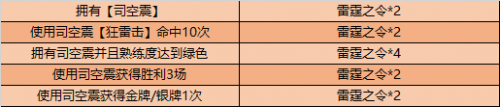 | 拥有【司空震】 | 雷霆之令*2 |
|---|---|
| 使用司空震【狂雷击】命中10次 | 雷霆之令*2 |
| 拥有司空震并且熟练度达到绿色 | 雷霆之令*4 |
| 使用司空震获得胜利3场 | 雷霆之令*2 |
| 使用司空震获得金牌/银牌1次 | 雷霆之令*2 |